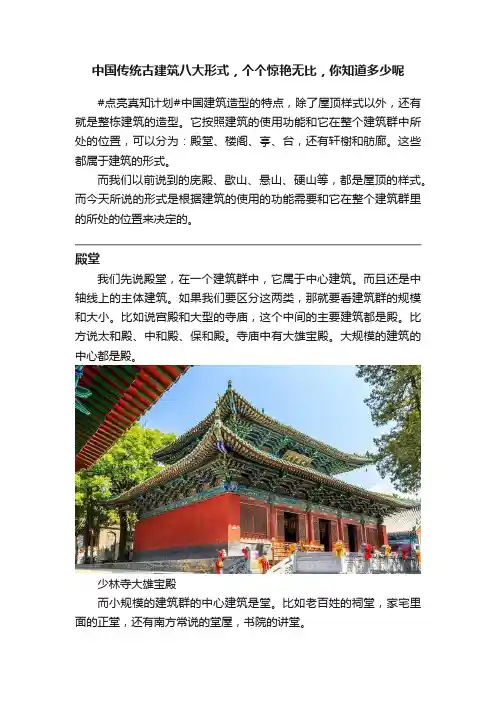 中国传统古建筑八大形式，个个惊艳无比，你知道多少呢

#点亮真知计划#中国建筑造型的特点，除了屋顶样式以外，还有就是整栋建筑的造型。它按照建筑的使用功能和它在整个建筑群中所处的位置，可以分为：殿堂、楼阁、亭、台，还有轩榭和舫廊。这些都属于建筑的形式。

而我们以前说到的庑殿、歇山、悬山、硬山等，都是屋顶的样式。而今天所说的形式是根据建筑的使用的功能需要和它在整个建筑群里的所处的位置来决定的。

殿堂

我们先说殿堂，在一个建筑群中，它属于中心建筑。而且还是中轴线上的主体建筑。如果我们要区分这两类，那就要看建筑群的规模和大小。比如说宫殿和大型的寺庙，这个中间的主要建筑都是殿。比方说太和殿、中和殿、保和殿。寺庙中有大雄宝殿。大规模的建筑的中心都是殿。

少林寺大雄宝殿

而小规模的建筑群的中心建筑是堂。比如老百姓的祠堂，家宅里面的正堂，还有南方常说的堂屋，书院的讲堂。